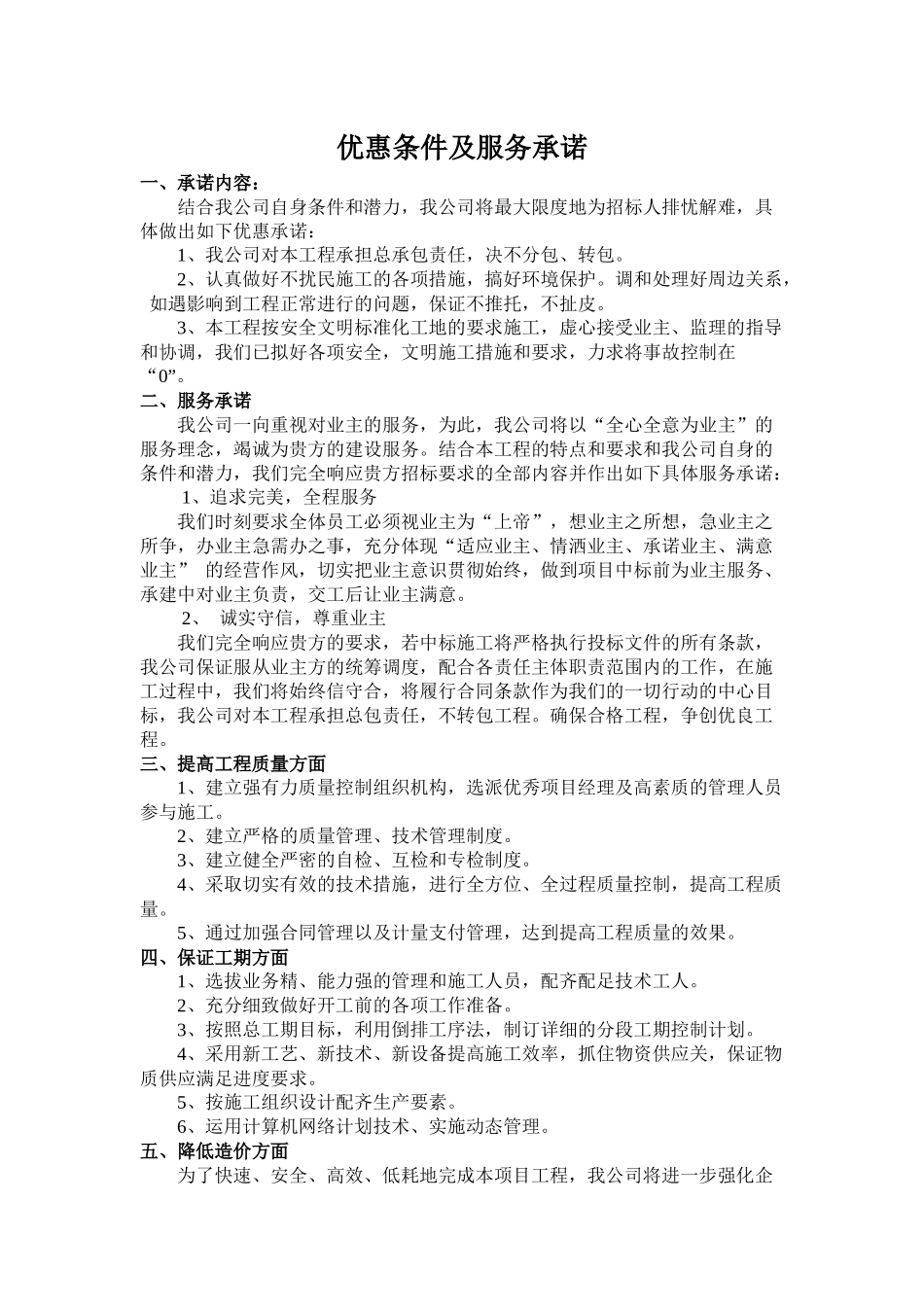 优惠条件及服务承诺

一、承诺内容：

结合我公司自身条件和潜力，我公司将最大限度地为招标人排忧解难，具体做出如下优惠承诺：

1、我公司对本工程承担总承包责任，决不分包、转包。

2、认真做好不扰民施工的各项措施，搞好环境保护。调和处理好周边关系，如遇影响到工程正常进行的问题，保证不推托，不扯皮。

3、本工程按安全文明标准化工地的要求施工，虚心接受业主、监理的指导和协调，我们已拟好各项安全，文明施工措施和要求，力求将事故控制在“0”。

二、服务承诺

我公司一向重视对业主的服务，为此，我公司将以“全心全意为业主”的服务理念，竭诚为贵方的建设服务。结合本工程的特点和要求和我公司自身的条件和潜力，我们完全响应贵方招标要求的全部内容并作出如下具体服务承诺：

1、追求完美，全程服务

我们时刻要求全体员工必须视业主为“上帝”，想业主之所想，急业主之所争，办业主急需办之事，充分体现“适应业主、情洒业主、承诺业主、满意业主” 的经营作风，切实把业主意识贯彻始终，做到项目中标前为业主服务、承建中对业主负责，交工后让业主满意。

2、 诚实守信，尊重业主

我们完全响应贵方的要求，若中标施工将严格执行投标文件的所有条款，我公司保证服从业主方的统筹调度，配合各责任主体职责范围内的工作，在施工过程中，我们将始终信守合，将履行合同条款作为我们的一切行动的中心目标，我公司对本工程承担总包责任，不转包工程。确保合格工程，争创优良工程。

三、提高工程质量方面

1、建立强有力质量控制组织机构，选派优秀项目经理及高素质的管理人员参与施工。

2、建立严格的质量管理、技术管理制度。

3、建立健全严密的自检、互检和专检制度。

4、采取切实有效的技术措施，进行全方位、全过程质量控制，提高工程质量。

5、通过加强合同管理以及计量支付管理，达到提高工程质量的效果。

四、保证工期方面

1、选拔业务精、能力强的管理和施工人员，配齐配足技术工人。

2、充分细致做好开工前的各项工作准备。

3、按照总工期目标，利用倒排工序法，制订详细的分段工期控制计划。

4、采用新工艺、新技术、新设备提高施工效率，抓住物资供应关，保证物质供应满足进度要求。

5、按施工组织设计配齐生产要素。

6、运用计算机网络计划技术、实施动态管理。

五、降低造价方面

为了快速、安全、高效、低耗地完成本项目工程，我公司将进一步强化企